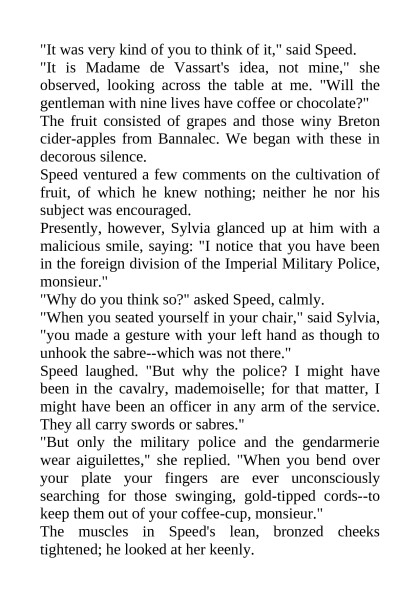 "It was very kind of you to think of it," said Speed.

"It is Madame de Vassart's idea, not mine," she observed, looking across the table at me. "Will the gentleman with nine lives have coffee or chocolate?"

The fruit consisted of grapes and those winy Breton cider-apples from Bannalec. We began with these in decorous silence.

Speed ventured a few comments on the cultivation of fruit, of which he knew nothing; neither he nor his subject was encouraged.

Presently, however, Sylvia glanced up at him with a malicious smile, saying: "I notice that you have been in the foreign division of the Imperial Military Police, monsieur."

"Why do you think so?" asked Speed, calmly.

"When you seated yourself in your chair," said Sylvia, "you made a gesture with your left hand as though to unhook the sabre--which was not there."

Speed laughed. "But why the police? I might have been in the cavalry, mademoiselle; for that matter, I might have been an officer in any arm of the service. They all carry swords or sabres."

"But only the military police and the gendarmerie wear aiguilettes," she replied. "When you bend over your plate your fingers are ever unconsciously searching for those swinging, gold-tipped cords--to keep them out of your coffee-cup, monsieur."

The muscles in Speed's lean, bronzed cheeks tightened; he looked at her keenly.